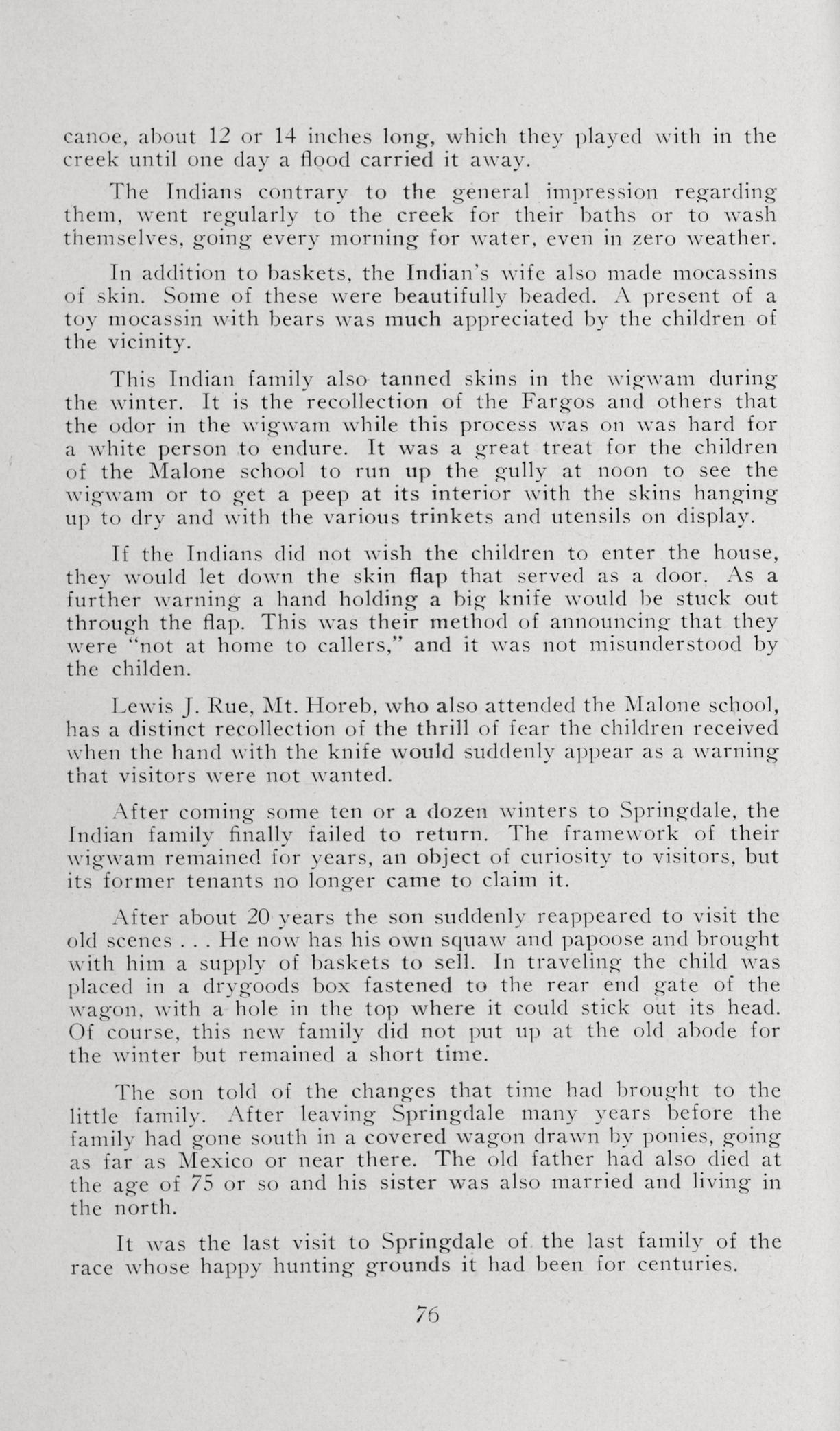 canoe, about 12 or 14 inches long, which they played with in the creek until one day a flood carried it away.

The Indians contrary to the general impression regarding them, went regularly to the creek for their baths or to wash themselves, going every morning for water, even in zero weather.

In addition to baskets, the Indian's wife also made mocassins of skin. Some of these were beautifully beaded. A present of a toy mocassin with bears was much appreciated by the children of the vicinity.

This Indian family also tanned skins in the wigwam during the winter. It is the recollection of the Fargos and others that the odor in the wigwam while this process was on was hard for a white person to endure. It was a great treat for the children of the Malone school to run up the gully at noon to see the wigwam or to get a peep at its interior with the skins hanging up to dry and with the various trinkets and utensils on display.

If the Indians did not wish the children to enter the house, they would let down the skin flap that served as a door. As a further warning a hand holding a big knife would be stuck out through the flap. This was their method of announcing that they were "not at home to callers," and it was not misunderstood by the childen.

Lewis J. Rue, Mt. Horeb, who also attended the Malone school, has a distinct recollection of the thrill of fear the children received when the hand with the knife would suddenly appear as a warning that visitors were not wanted.

After coming some ten or a dozen winters to Springdale, the Indian family finally failed to return. The framework of their wigwam remained for years, an object of curiosity to visitors, but its former tenants no longer came to claim it.

After about 20 years the son suddenly reappeared to visit the old scenes . . . He now has his own squaw and papoose and brought with him a supply of baskets to sell. In traveling the child was placed in a drygoods box fastened to the rear end gate of the wagon, with a hole in the top where it could stick out its head. Of course, this new family did not put up at the old abode for the winter but remained a short time.

The son told of the changes that time had brought to the little family. After leaving Springdale many years before the family had gone south in a covered wagon drawn by ponies, going as far as Mexico or near there. The old father had also died at the age of 75 or so and his sister was also married and living in the north.

It was the last visit to Springdale of the last family of the race whose happy hunting grounds it had been for centuries.

76